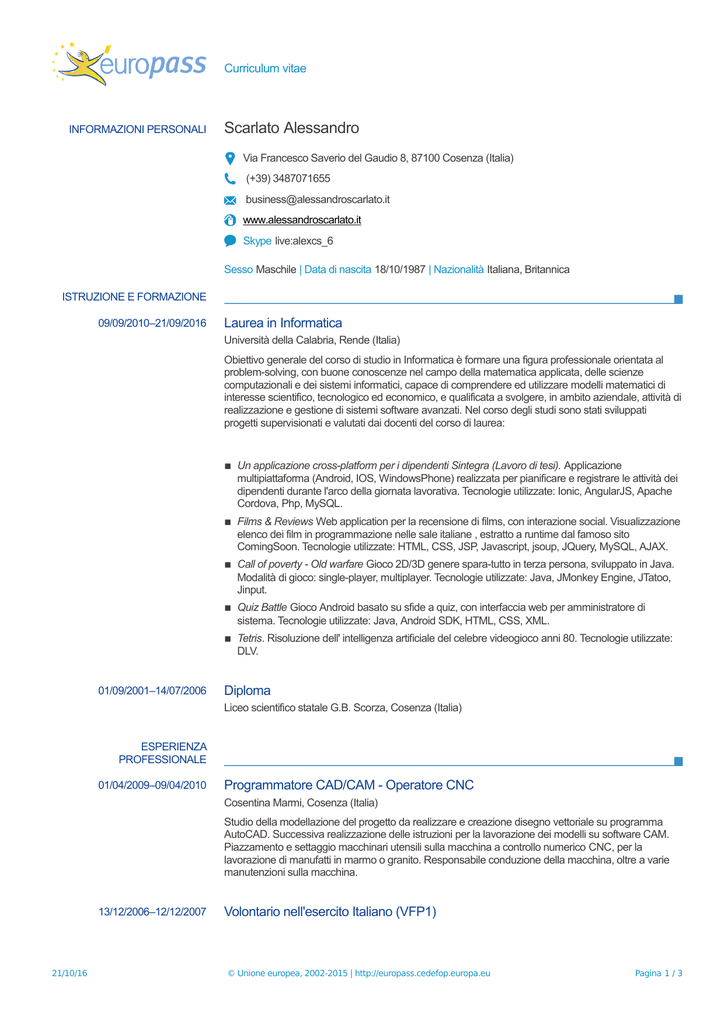 europass Curriculum vitae

INFORMAZIONI PERSONALI Scarlato Alessandro

Via Francesco Saverio del Gaudio 8, 87100 Cosenza (Italia)

(+39) 3487071655

business@alessandroscarlato.it

www.alessandroscarlato.it

Skype live:alexcs_6

Sesso Maschile | Data di nascita 18/10/1987 | Nazionalità Italiana, Britannica

ISTRUZIONE E FORMAZIONE

09/09/2010–21/09/2016 Laurea in Informatica

Università della Calabria, Rende (Italia)

Obiettivo generale del corso di studio in Informatica è formare una figura professionale orientata al problem-solving, con buone conoscenze nel campo della matematica applicata, delle scienze computazionali e dei sistemi informatici, capace di comprendere ed utilizzare modelli matematici di interesse scientifico, tecnologico ed economico, e qualificata a svolgere, in ambito aziendale, attività di realizzazione e gestione di sistemi software avanzati. Nel corso degli studi sono stati sviluppati progetti supervisionati e valutati dai docenti del corso di laurea:

■ Un applicazione cross-platform per i dipendenti Sintegra (Lavoro di tesi). Applicazione multipiattaforma (Android, IOS, WindowsPhone) realizzata per pianificare e registrare le attività dei dipendenti durante l'arco della giornata lavorativa. Tecnologie utilizzate: Ionic, AngularJS, Apache Cordova, Php, MySQL.

■ Films & Reviews Web application per la recensione di films, con interazione social. Visualizzazione elenco dei film in programmazione nelle sale italiane , estratto a runtime dal famoso sito ComingSoon. Tecnologie utilizzate: HTML, CSS, JSP, Javascript, jsoup, JQuery, MySQL, AJAX.

■ Call of poverty - Old warfare Gioco 2D/3D genere spara-tutto in terza persona, sviluppato in Java. Modalità di gioco: single-player, multiplayer. Tecnologie utilizzate: Java, JMonkey Engine, JTatoo, Jinput.

■ Quiz Battle Gioco Android basato su sfide a quiz, con interfaccia web per amministratore di sistema. Tecnologie utilizzate: Java, Android SDK, HTML, CSS, XML.

■ Tetris. Risoluzione dell' intelligenza artificiale del celebre videogioco anni 80. Tecnologie utilizzate: DLV.

01/09/2001–14/07/2006 Diploma

Liceo scientifico statale G.B. Scorza, Cosenza (Italia)

ESPERIENZA PROFESSIONALE

01/04/2009–09/04/2010 Programmatore CAD/CAM - Operatore CNC

Cosentina Marmi, Cosenza (Italia)

Studio della modellazione del progetto da realizzare e creazione disegno vettoriale su programma AutoCAD. Successiva realizzazione delle istruzioni per la lavorazione dei modelli su software CAM. Piazzamento e settaggio macchinari utensili sulla macchina a controllo numerico CNC, per la lavorazione di manufatti in marmo o granito. Responsabile conduzione della macchina, oltre a varie manutenzioni sulla macchina.

13/12/2006–12/12/2007 Volontario nell'esercito Italiano (VFP1)

21/10/16 © Unione europea, 2002-2015 | http://europass.cedefop.europa.eu Pagina 1 / 3